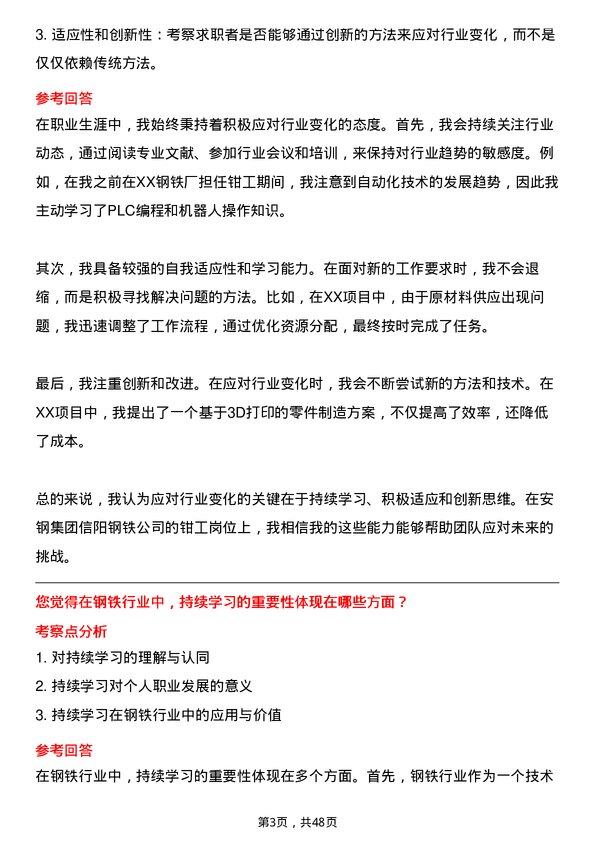 3. 适应性和创新性：考察求职者是否能够通过创新的方法来应对行业变化，而不是仅仅依赖传统方法。

参考回答

在职业生涯中，我始终秉持着积极应对行业变化的态度。首先，我会持续关注行业动态，通过阅读专业文献、参加行业会议和培训，来保持对行业趋势的敏感度。例如，在我之前在XX钢铁厂担任钳工期间，我注意到自动化技术的发展趋势，因此我主动学习了PLC编程和机器人操作知识。

其次，我具备较强的自我适应性和学习能力。在面对新的工作要求时，我不会退缩，而是积极寻找解决问题的方法。比如，在XX项目中，由于原材料供应出现问题，我迅速调整了工作流程，通过优化资源分配，最终按时完成了任务。

最后，我注重创新和改进。在应对行业变化时，我会不断尝试新的方法和技术。在XX项目中，我提出了一个基于3D打印的零件制造方案，不仅提高了效率，还降低了成本。

总的来说，我认为应对行业变化的关键在于持续学习、积极适应和创新思维。在安钢集团信阳钢铁公司的钳工岗位上，我相信我的这些能力能够帮助团队应对未来的挑战。

您觉得在钢铁行业中，持续学习的重要性体现在哪些方面？

考察点分析

1. 对持续学习的理解与认同

2. 持续学习对个人职业发展的意义

3. 持续学习在钢铁行业中的应用与价值

参考回答

在钢铁行业中，持续学习的重要性体现在多个方面。首先，钢铁行业作为一个技术

第3页，共48页